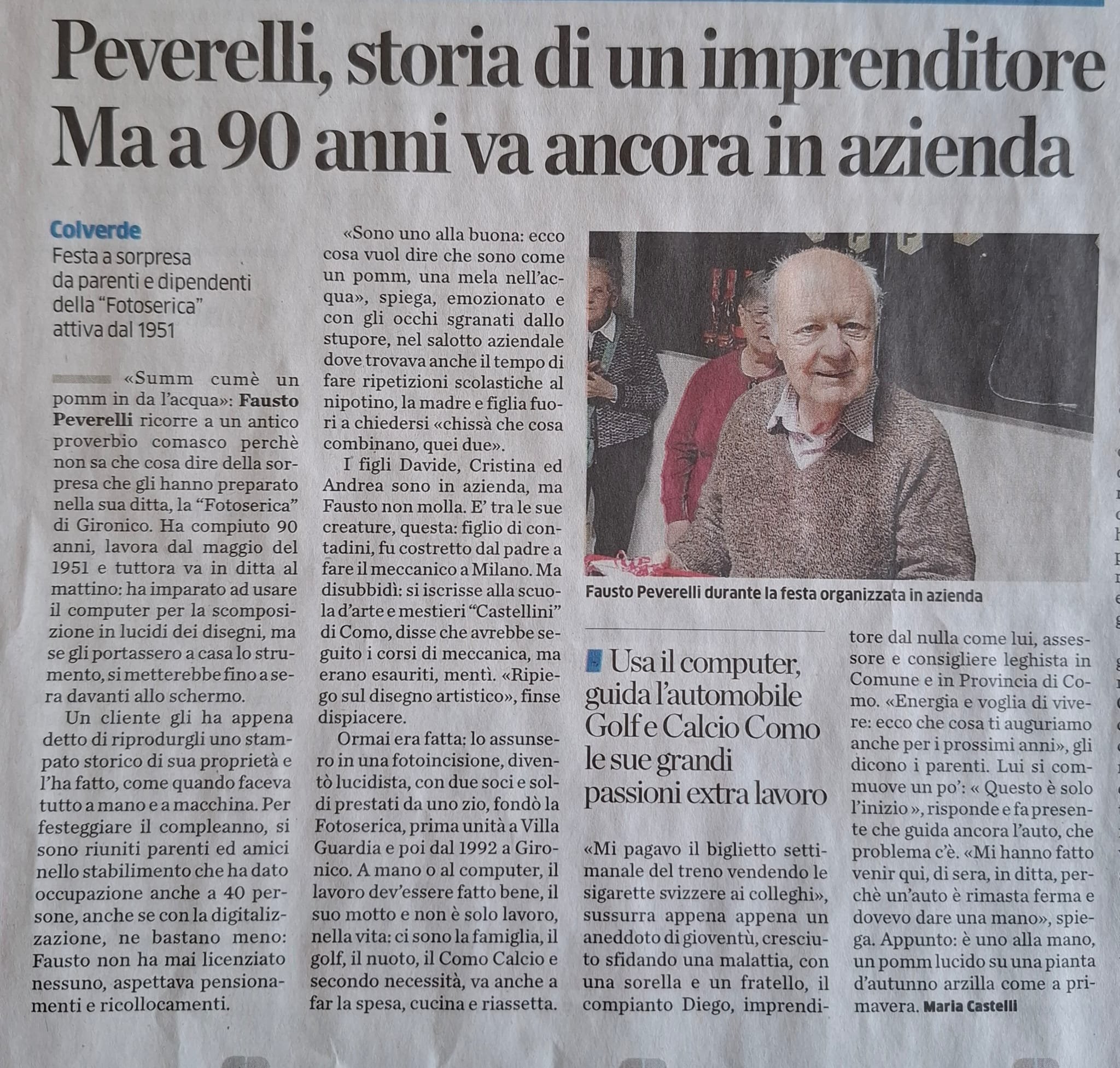 Peverelli, storia di un imprenditore
Ma a 90 anni va ancora in azienda

Colverde
Festa a sorpresa da parenti e dipendenti della "Fotoserica" attiva dal 1951

«Summ cumè un pomm in da l'acqua»: Fausto Peverelli ricorre a un antico proverbio comasco perchè non sa che cosa dire della sorpresa che gli hanno preparato nella sua ditta, la "Fotoserica" di Gironico. Ha compiuto 90 anni, lavora dal maggio del 1951 e tuttora va in ditta al mattino: ha imparato ad usare il computer per la scomposizione in lucidi dei disegni, ma se gli portassero a casa lo strumento, si metterebbe fino a sera davanti allo schermo.

Un cliente gli ha appena detto di riprodurgli uno stampato storico di sua proprietà e l'ha fatto, come quando faceva tutto a mano e a macchina. Per festeggiare il compleanno, si sono riuniti parenti ed amici nello stabilimento che ha dato occupazione anche a 40 persone, anche se con la digitalizzazione, ne bastano meno: Fausto non ha mai licenziato nessuno, aspettava pensionamenti e ricollocamenti.

«Sono uno alla buona: ecco cosa vuol dire che sono come un pomm, una mela nell'acqua», spiega, emozionato e con gli occhi sgranati dallo stupore, nel salotto aziendale dove trovava anche il tempo di fare ripetizioni scolastiche al nipotino, la madre e figlia fuori a chiedersi «chissà che cosa combinano, quei due».

I figli Davide, Cristina ed Andrea sono in azienda, ma Fausto non molla. E' tra le sue creature, questa: figlio di contadini, fu costretto dal padre a fare il meccanico a Milano. Ma disubbidì: si iscrisse alla scuola d'arte e mestieri "Castellini" di Como, disse che avrebbe seguito i corsi di meccanica, ma erano esauriti, mentì. «Ripiego sul disegno artistico», finse dispiacere.

Ormai era fatta: lo assunsero in una fotoincisione, diventò lucidista, con due soci e soldi prestati da uno zio, fondò la Fotoserica, prima unità a Villa Guardia e poi dal 1992 a Gironico. A mano o al computer, il lavoro dev'essere fatto bene, il suo motto e non è solo lavoro, nella vita: ci sono la famiglia, il golf, il nuoto, il Como Calcio e secondo necessità, va anche a far la spesa, cucina e riassetta.

Fausto Peverelli durante la festa organizzata in azienda

Usa il computer, guida l'automobile Golf e Calcio Como le sue grandi passioni extra lavoro

«Mi pagavo il biglietto settimanale del treno vendendo le sigarette svizzere ai colleghi», sussurra appena appena un aneddoto di gioventù, cresciuto sfidando una malattia, con una sorella e un fratello, il compianto Diego, imprenditore dal nulla come lui, assessore e consigliere leghista in Comune e in Provincia di Como. «Energia e voglia di vivere: ecco che cosa ti auguriamo anche per i prossimi anni», gli dicono i parenti. Lui si commuove un po': « Questo è solo l'inizio », risponde e fa presente che guida ancora l'auto, che problema c'è. «Mi hanno fatto venir qui, di sera, in ditta, perchè un'auto è rimasta ferma e dovevo dare una mano», spiega. Appunto: è uno alla mano, un pomm lucido su una pianta d'autunno arzilla come a primavera. Maria Castelli